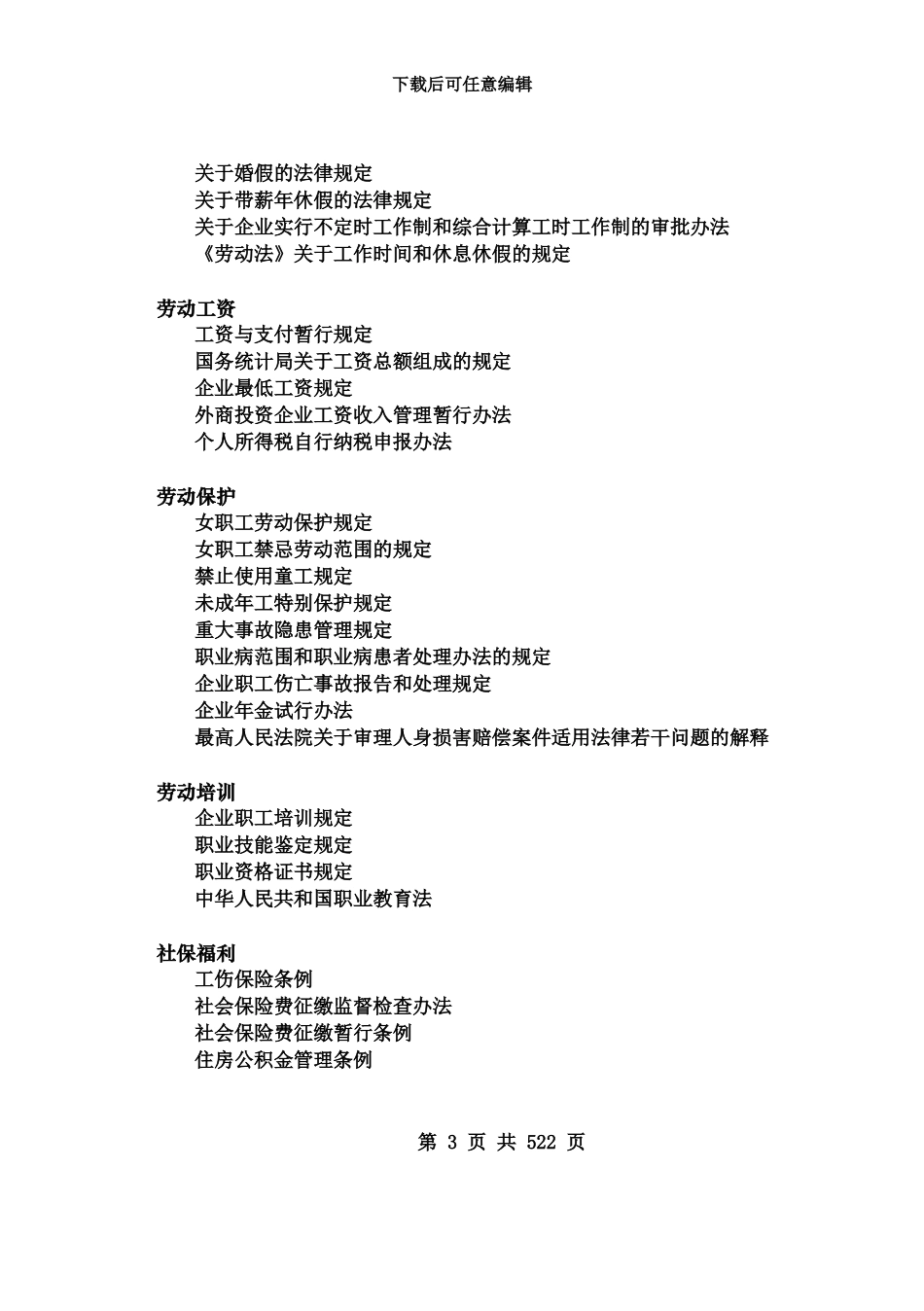 下载后可任意编辑

关于婚假的法律规定
关于带薪年休假的法律规定
关于企业实行不定时工作制和综合计算工时工作制的审批办法
《劳动法》关于工作时间和休息休假的规定

劳动工资
工资与支付暂行规定
国务统计局关于工资总额组成的规定
企业最低工资规定
外商投资企业工资收入管理暂行办法
个人所得税自行纳税申报办法

劳动保护
女职工劳动保护规定
女职工禁忌劳动范围的规定
禁止使用童工规定
未成年工特别保护规定
重大事故隐患管理规定
职业病范围和职业病患者处理办法的规定
企业职工伤亡事故报告和处理规定
企业年金试行办法
最高人民法院关于审理人身损害赔偿案件适用法律若干问题的解释

劳动培训
企业职工培训规定
职业技能鉴定规定
职业资格证书规定
中华人民共和国职业教育法

社保福利
工伤保险条例
社会保险费征缴监督检查办法
社会保险费征缴暂行条例
住房公积金管理条例

第 3 页 共 522 页